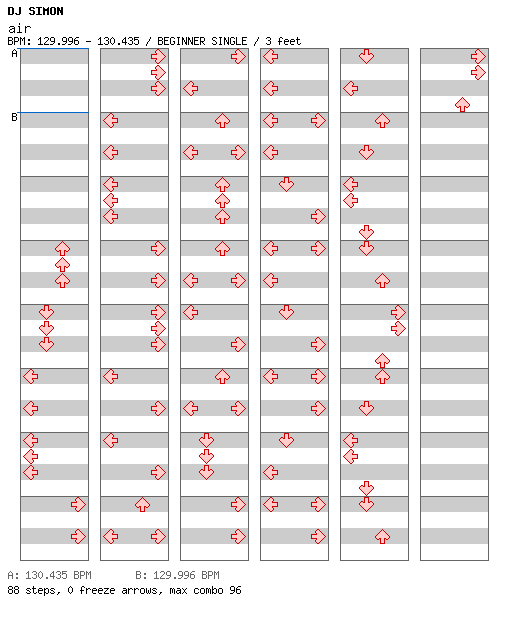 DJ SIMON
air
BPM: 129.996 - 130.435 / BEGINNER SINGLE / 3 feet

A
B

A: 130.435 BPM B: 129.996 BPM
88 steps, 0 freeze arrows, max combo 96